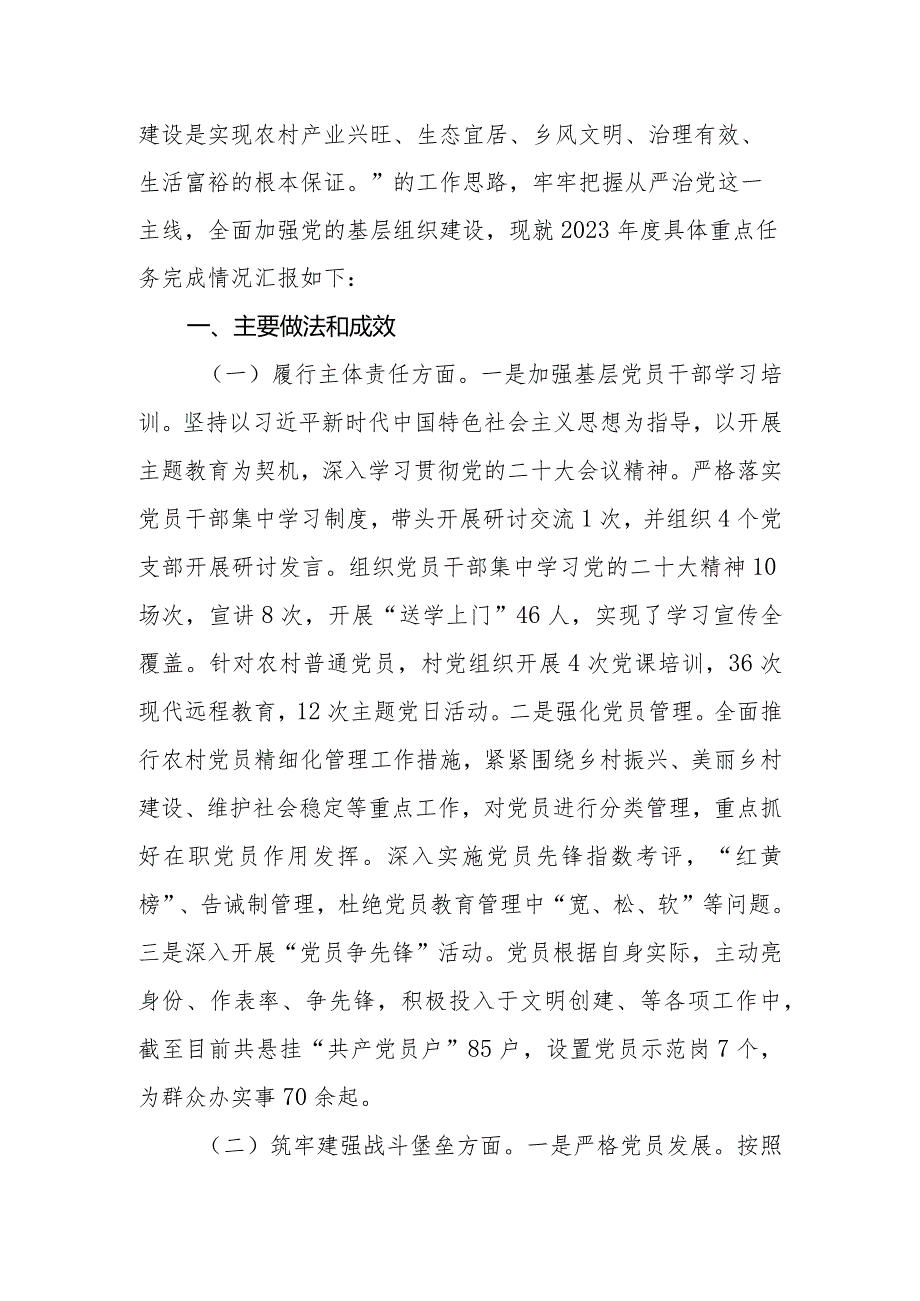 建设是实现农村产业兴旺、生态宜居、乡风文明、治理有效、生活富裕的根本保证。”的工作思路，牢牢把握从严治党这一主线，全面加强党的基层组织建设，现就2023年度具体重点任务完成情况汇报如下：

一、主要做法和成效

（一）履行主体责任方面。一是加强基层党员干部学习培训。坚持以习近平新时代中国特色社会主义思想为指导，以开展主题教育为契机，深入学习贯彻党的二十大会议精神。严格落实党员干部集中学习制度，带头开展研讨交流1次，并组织4个党支部开展研讨发言。组织党员干部集中学习党的二十大精神10场次，宣讲8次，开展“送学上门”46人，实现了学习宣传全覆盖。针对农村普通党员，村党组织开展4次党课培训，36次现代远程教育，12次主题党日活动。二是强化党员管理。全面推行农村党员精细化管理工作措施，紧紧围绕乡村振兴、美丽乡村建设、维护社会稳定等重点工作，对党员进行分类管理，重点抓好在职党员作用发挥。深入实施党员先锋指数考评，“红黄榜”、告诫制管理，杜绝党员教育管理中“宽、松、软”等问题。三是深入开展“党员争先锋”活动。党员根据自身实际，主动亮身份、作表率、争先锋，积极投入于文明创建、等各项工作中，截至目前共悬挂“共产党员户”85户，设置党员示范岗7个，为群众办实事70余起。

（二）筑牢建强战斗堡垒方面。一是严格党员发展。按照